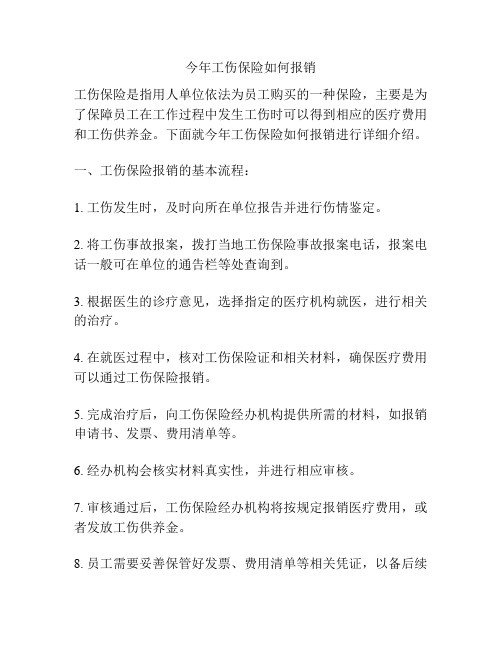 今年工伤保险如何报销

工伤保险是指用人单位依法为员工购买的一种保险，主要是为了保障员工在工作过程中发生工伤时可以得到相应的医疗费用和工伤供养金。下面就今年工伤保险如何报销进行详细介绍。

一、工伤保险报销的基本流程：

1. 工伤发生时，及时向所在单位报告并进行伤情鉴定。

2. 将工伤事故报案，拨打当地工伤保险事故报案电话，报案电话一般可在单位的通告栏等处查询到。

3. 根据医生的诊疗意见，选择指定的医疗机构就医，进行相关的治疗。

4. 在就医过程中，核对工伤保险证和相关材料，确保医疗费用可以通过工伤保险报销。

5. 完成治疗后，向工伤保险经办机构提供所需的材料，如报销申请书、发票、费用清单等。

6. 经办机构会核实材料真实性，并进行相应审核。

7. 审核通过后，工伤保险经办机构将按规定报销医疗费用，或者发放工伤供养金。

8. 员工需要妥善保管好发票、费用清单等相关凭证，以备后续